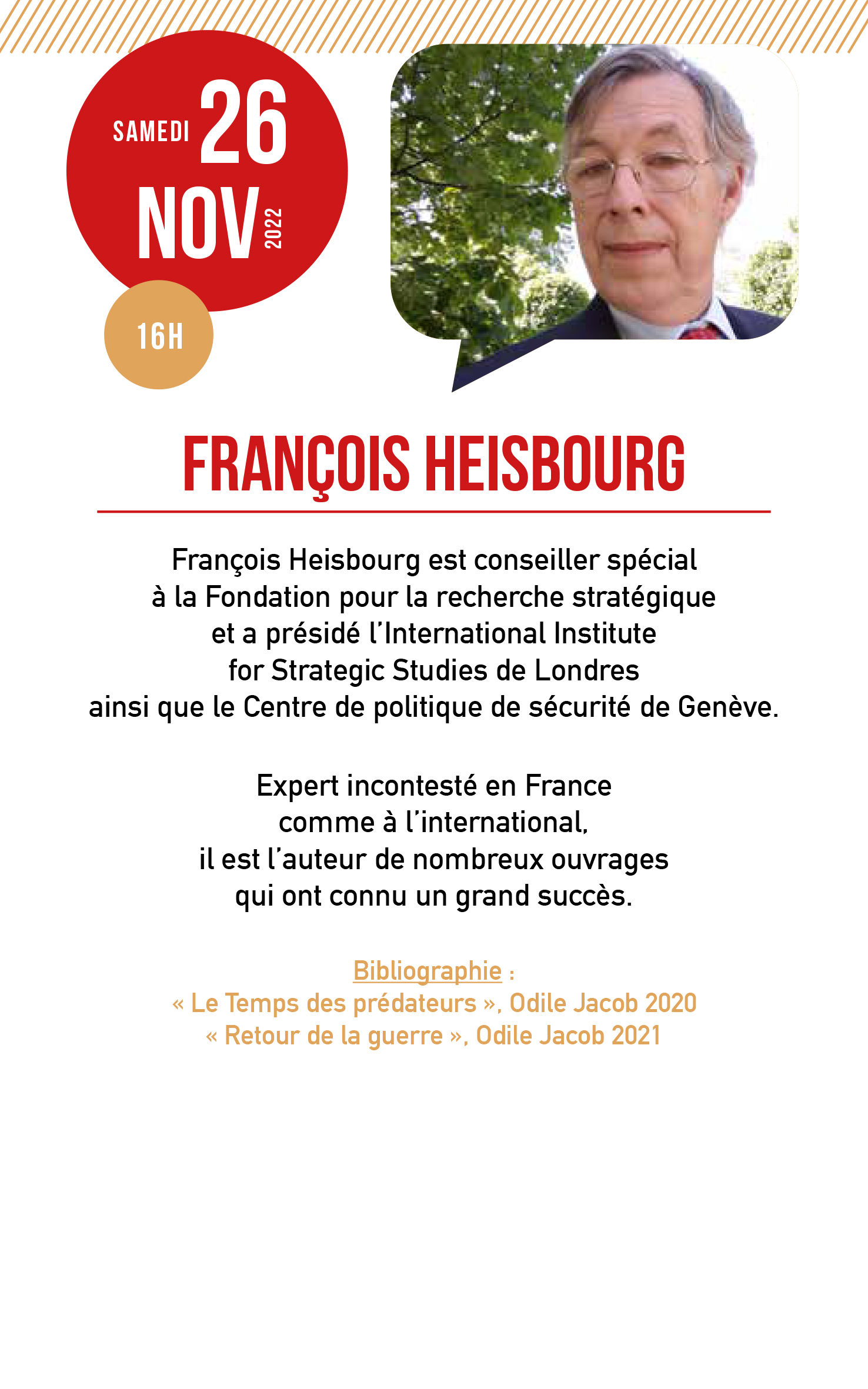 SAMEDI 26 NOV 2022

16H

FRANÇOIS HEISBOURG

François Heisbourg est conseiller spécial à la Fondation pour la recherche stratégique et a présidé l'International Institute for Strategic Studies de Londres ainsi que le Centre de politique de sécurité de Genève.

Expert incontesté en France comme à l'international, il est l'auteur de nombreux ouvrages qui ont connu un grand succès.

Bibliographie :
« Le Temps des prédateurs », Odile Jacob 2020
« Retour de la guerre », Odile Jacob 2021